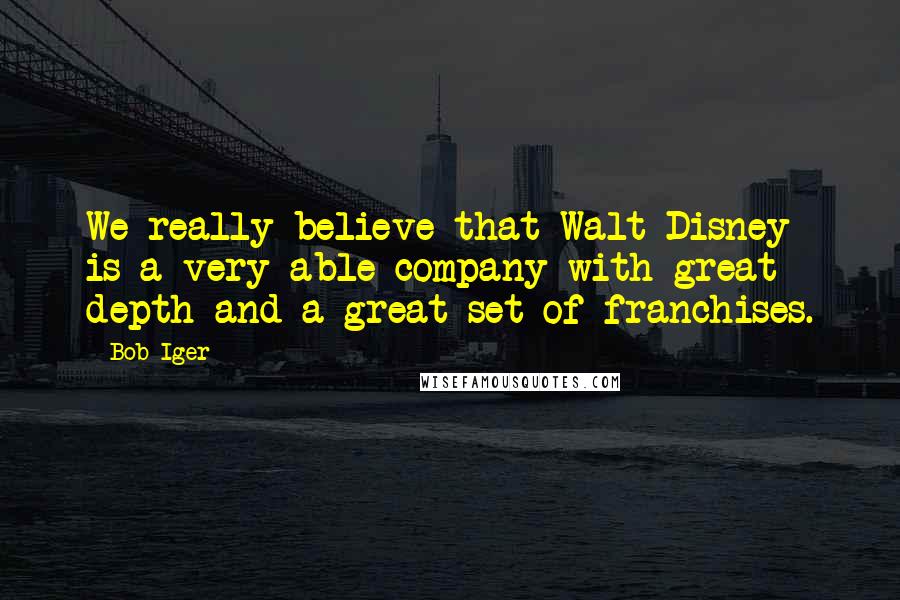 We really believe that Walt Disney is a very able company with great depth and a great set of franchises.

Bob Iger

WISEFAMOUSQUOTES.COM